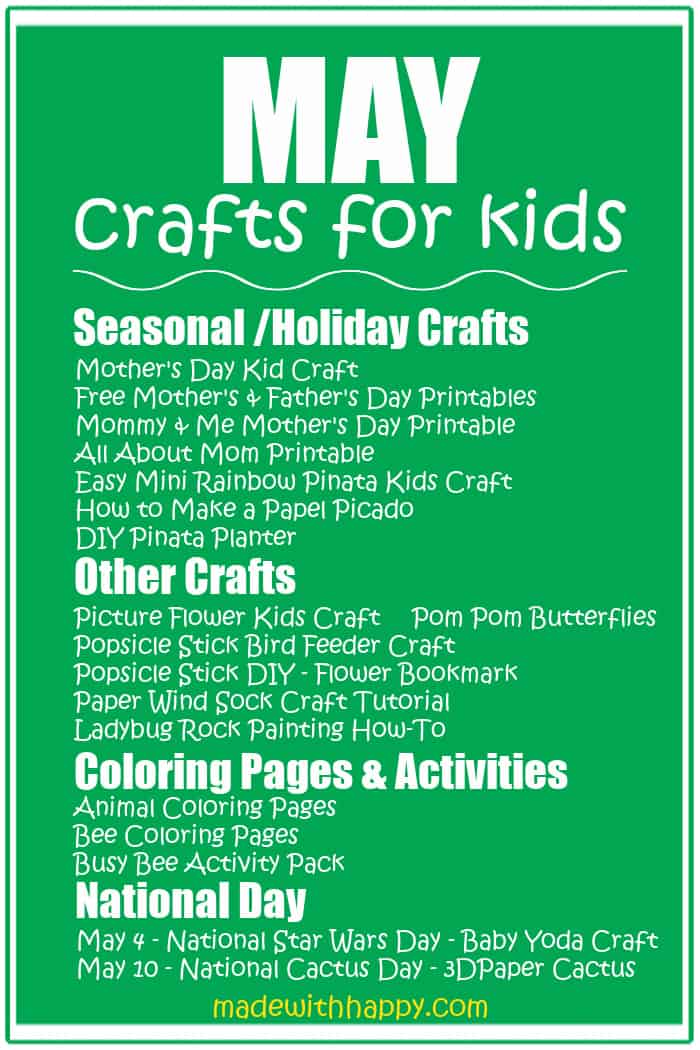 MAY
Crafts for Kids

Seasonal /Holiday Crafts
Mother's Day Kid Craft
Free Mother's & Father's Day Printables
Mommy & Me Mother's Day Printable
All About Mom Printable
Easy Mini Rainbow Pinata Kids Craft
How to Make a Papel Picado
DIY Pinata Planter

Other Crafts
Picture Flower Kids Craft
Pom Pom Butterflies
Popsicle Stick Bird Feeder Craft
Popsicle Stick DIY - Flower Bookmark
Paper Wind Sock Craft Tutorial
Ladybug Rock Painting How-To

Coloring Pages & Activities
Animal Coloring Pages
Bee Coloring Pages
Busy Bee Activity Pack

National Day
May 4 - National Star Wars Day - Baby Yoda Craft
May 10 - National Cactus Day - 3DPaper Cactus

madewithhappy.com